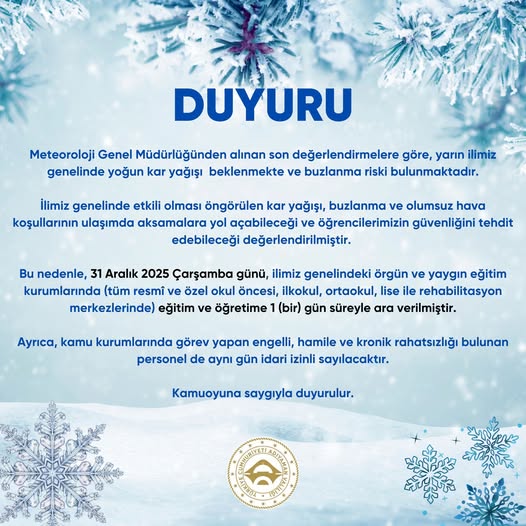 DUYURU

Meteoroloji Genel Müdürlüğünden alınan son değerlendirmelere göre, yarın ilimiz genelinde yoğun kar yağışı beklenmekte ve buzlanma riski bulunmaktadır.

İlimiz genelinde etkili olması öngörülen kar yağışı, buzlanma ve olumsuz hava koşullarının ulaşımda aksamalara yol açabileceği ve öğrencilerimizin güvenliğini tehdit edebileceği değerlendirilmiştir.

Bu nedenle, 31 Aralık 2025 Çarşamba günü, ilimiz genelindeki örgün ve yaygın eğitim kurumlarında (tüm resmî ve özel okul öncesi, ilkokul, ortaokul, lise ile rehabilitasyon merkezlerinde) eğitim ve öğretime 1 (bir) gün süreyle ara verilmiştir.

Ayrıca, kamu kurumlarında görev yapan engelli, hamile ve kronik rahatsızlığı bulunan personel de aynı gün idari izinli sayılacaktır.

Kamuoyuna saygıyla duyurulur.

TÜRKİYE CUMHURİYETİ ADIYAMAN VALİLİĞİ